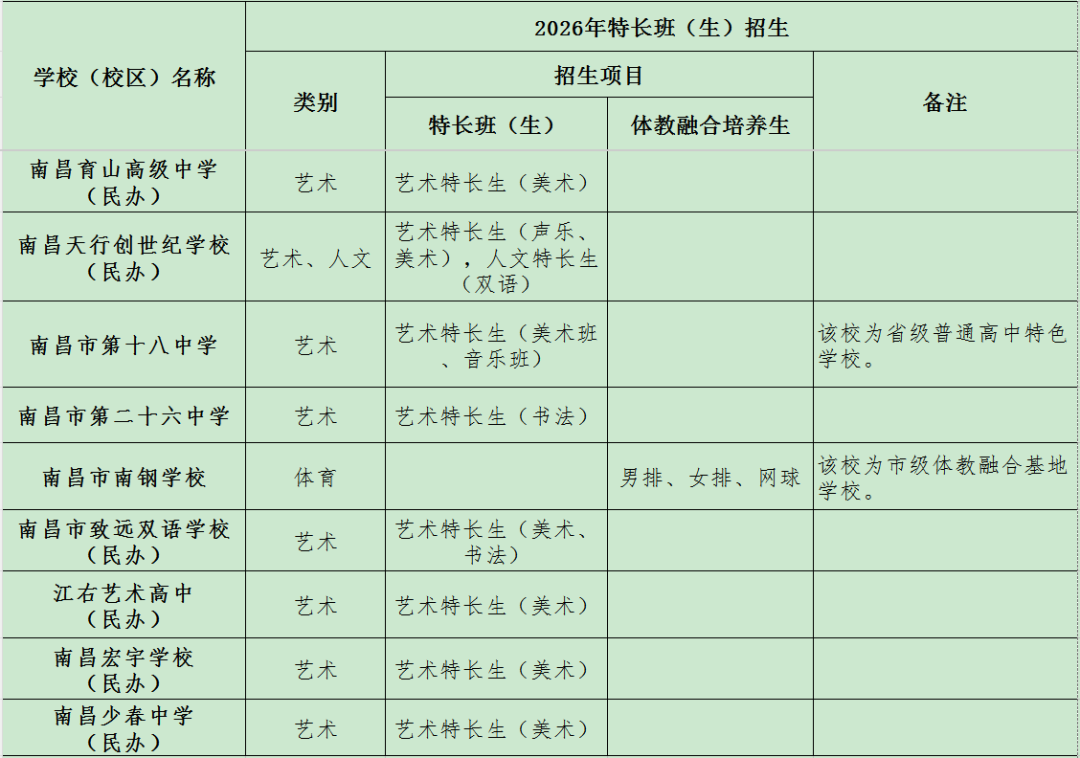 | 学校（校区）名称 | 2026年特长班（生）招生 | | | |
|---|---|---|---|---|
| | 类别 | 招生项目 | | 备注 |
| | | 特长班（生） | 体教融合培养生 | |
| 南昌育山高级中学（民办） | 艺术 | 艺术特长生（美术） | | |
| 南昌天行创世纪学校（民办） | 艺术、人文 | 艺术特长生（声乐、美术），人文特长生（双语） | | |
| 南昌市第十八中学 | 艺术 | 艺术特长生（美术班、音乐班） | | 该校为省级普通高中特色学校。 |
| 南昌市第二十六中学 | 艺术 | 艺术特长生（书法） | | |
| 南昌市南钢学校 | 体育 | | 男排、女排、网球 | 该校为市级体教融合基地学校。 |
| 南昌市致远双语学校（民办） | 艺术 | 艺术特长生（美术、书法） | | |
| 江右艺术高中（民办） | 艺术 | 艺术特长生（美术） | | |
| 南昌宏宇学校（民办） | 艺术 | 艺术特长生（美术） | | |
| 南昌少春中学（民办） | 艺术 | 艺术特长生（美术） | | |